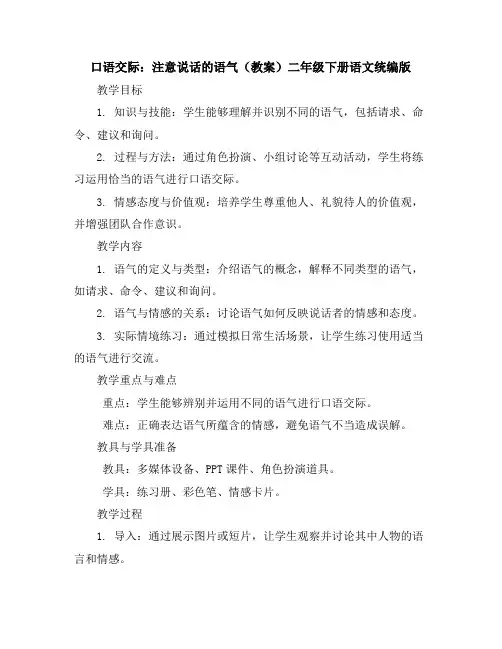 口语交际：注意说话的语气（教案）二年级下册语文统编版

教学目标

1. 知识与技能：学生能够理解并识别不同的语气，包括请求、命令、建议和询问。

2. 过程与方法：通过角色扮演、小组讨论等互动活动，学生将练习运用恰当的语气进行口语交际。

3. 情感态度与价值观：培养学生尊重他人、礼貌待人的价值观，并增强团队合作意识。

教学内容

1. 语气的定义与类型：介绍语气的概念，解释不同类型的语气，如请求、命令、建议和询问。

2. 语气与情感的关系：讨论语气如何反映说话者的情感和态度。

3. 实际情境练习：通过模拟日常生活场景，让学生练习使用适当的语气进行交流。

教学重点与难点

重点：学生能够辨别并运用不同的语气进行口语交际。

难点：正确表达语气所蕴含的情感，避免语气不当造成误解。

教具与学具准备

教具：多媒体设备、PPT 课件、角色扮演道具。

学具：练习册、彩色笔、情感卡片。

教学过程

1. 导入：通过展示图片或短片，让学生观察并讨论其中人物的语言和情感。